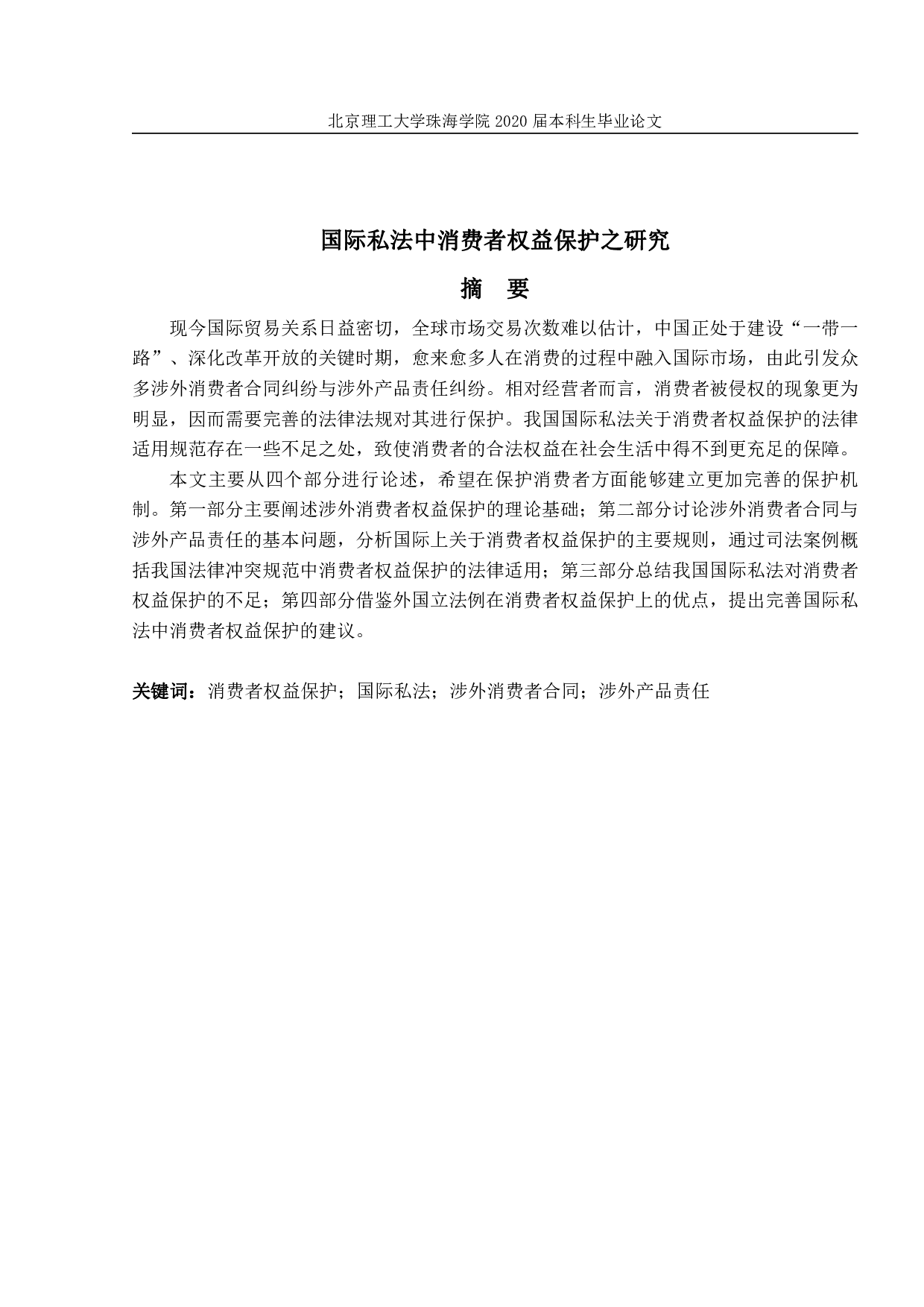 北京理工大学珠海学院 2020 届本科生毕业论文

国际私法中消费者权益保护之研究

摘　要

现今国际贸易关系日益密切，全球市场交易次数难以估计，中国正处于建设“一带一路”、深化改革开放的关键时期，愈来愈多人在消费的过程中融入国际市场，由此引发众多涉外消费者合同纠纷与涉外产品责任纠纷。相对经营者而言，消费者被侵权的现象更为明显，因而需要完善的法律法规对其进行保护。我国国际私法关于消费者权益保护的法律适用规范存在一些不足之处，致使消费者的合法权益在社会生活中得不到更充足的保障。

本文主要从四个部分进行论述，希望在保护消费者方面能够建立更加完善的保护机制。第一部分主要阐述涉外消费者权益保护的理论基础；第二部分讨论涉外消费者合同与涉外产品责任的基本问题，分析国际上关于消费者权益保护的主要规则，通过司法案例概括我国法律冲突规范中消费者权益保护的法律适用；第三部分总结我国国际私法对消费者权益保护的不足；第四部分借鉴外国立法例在消费者权益保护上的优点，提出完善国际私法中消费者权益保护的建议。

关键词：消费者权益保护；国际私法；涉外消费者合同；涉外产品责任